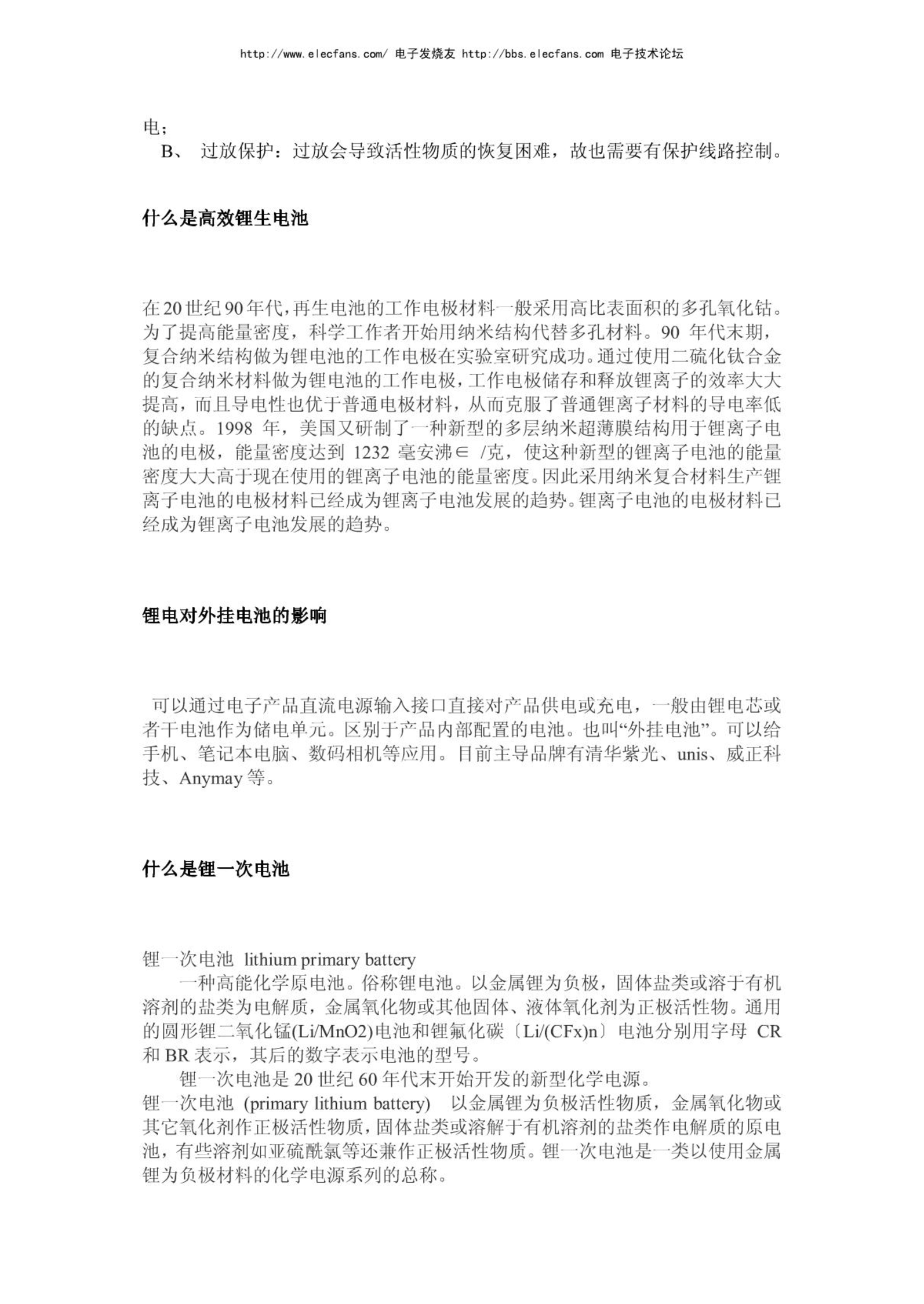 http://www.elecfans.com/ 电子发烧友 http://bbs.elecfans.com 电子技术论坛

电；

B、 过放保护：过放会导致活性物质的恢复困难，故也需要有保护线路控制。

什么是高效锂生电池

在20世纪90年代，再生电池的工作电极材料一般采用高比表面积的多孔氧化钴。为了提高能量密度，科学工作者开始用纳米结构代替多孔材料。90 年代末期，复合纳米结构做为锂电池的工作电极在实验室研究成功。通过使用二硫化钛合金的复合纳米材料做为锂电池的工作电极，工作电极储存和释放锂离子的效率大大提高，而且导电性也优于普通电极材料，从而克服了普通锂离子材料的导电率低的缺点。1998 年，美国又研制了一种新型的多层纳米超薄膜结构用于锂离子电池的电极，能量密度达到 1232 毫安沸∈ /克，使这种新型的锂离子电池的能量密度大大高于现在使用的锂离子电池的能量密度。因此采用纳米复合材料生产锂离子电池的电极材料已经成为锂离子电池发展的趋势。锂离子电池的电极材料已经成为锂离子电池发展的趋势。

锂电对外挂电池的影响

可以通过电子产品直流电源输入接口直接对产品供电或充电，一般由锂电芯或者干电池作为储电单元。区别于产品内部配置的电池。也叫“外挂电池”。可以给手机、笔记本电脑、数码相机等应用。目前主导品牌有清华紫光、unis、威正科技、Anymay 等。

什么是锂一次电池

锂一次电池 lithium primary battery

一种高能化学原电池。俗称锂电池。以金属锂为负极，固体盐类或溶于有机溶剂的盐类为电解质，金属氧化物或其他固体、液体氧化剂为正极活性物。通用的圆形锂二氧化锰(Li/MnO2)电池和锂氟化碳〔Li/(CFx)n〕电池分别用字母 CR 和 BR 表示，其后的数字表示电池的型号。

锂一次电池是 20 世纪 60 年代末开始开发的新型化学电源。

锂一次电池 (primary lithium battery) 以金属锂为负极活性物质，金属氧化物或其它氧化剂作正极活性物质，固体盐类或溶解于有机溶剂的盐类作电解质的原电池，有些溶剂如亚硫酰氯等还兼作正极活性物质。锂一次电池是一类以使用金属锂为负极材料的化学电源系列的总称。